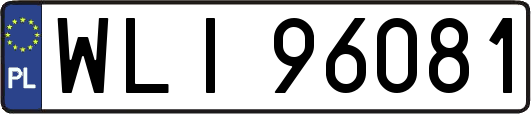 PL
WLI 96081